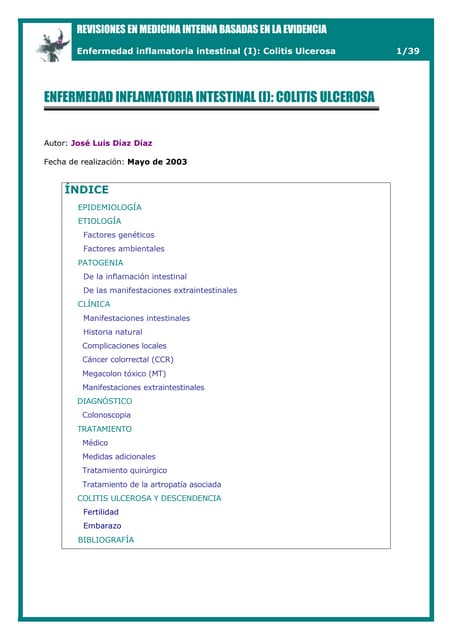 REVISIONES EN MEDICINA INTERNA BASADAS EN LA EVIDENCIA

Enfermedad inflamatoria intestinal (I): Colitis Ulcerosa 1/39

ENFERMEDAD INFLAMATORIA INTESTINAL (I): COLITIS ULCEROSA

Autor: José Luis Díaz Díaz

Fecha de realización: Mayo de 2003

ÍNDICE
EPIDEMIOLOGÍA
ETIOLOGÍA
Factores genéticos
Factores ambientales
PATOGENIA
De la inflamación intestinal
De las manifestaciones extraintestinales
CLÍNICA
Manifestaciones intestinales
Historia natural
Complicaciones locales
Cáncer colorrectal (CCR)
Megacolon tóxico (MT)
Manifestaciones extraintestinales
DIAGNÓSTICO
Colonoscopia
TRATAMIENTO
Médico
Medidas adicionales
Tratamiento quirúrgico
Tratamiento de la artropatía asociada
COLITIS ULCEROSA Y DESCENDENCIA
Fertilidad
Embarazo
BIBLIOGRAFÍA